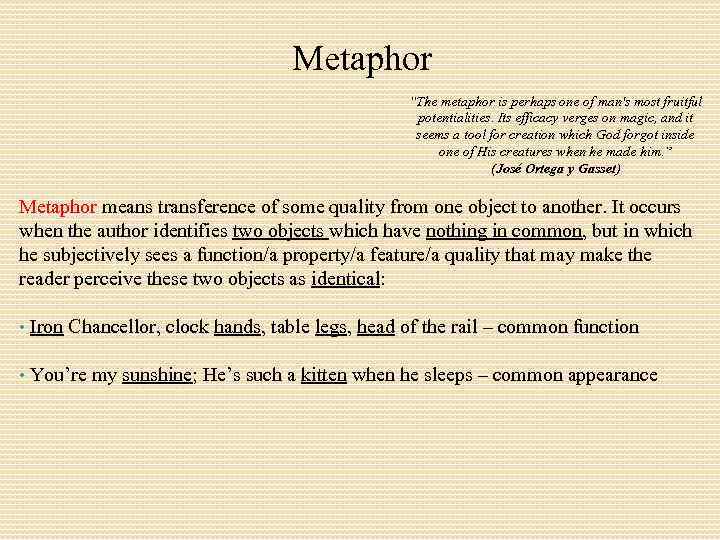 Metaphor

"The metaphor is perhaps one of man's most fruitful potentialities. Its efficacy verges on magic, and it seems a tool for creation which God forgot inside one of His creatures when he made him."
(José Ortega y Gasset)

Metaphor means transference of some quality from one object to another. It occurs when the author identifies two objects which have nothing in common, but in which he subjectively sees a function/a property/a feature/a quality that may make the reader perceive these two objects as identical:

• Iron Chancellor, clock hands, table legs, head of the rail – common function

• You're my sunshine; He's such a kitten when he sleeps – common appearance